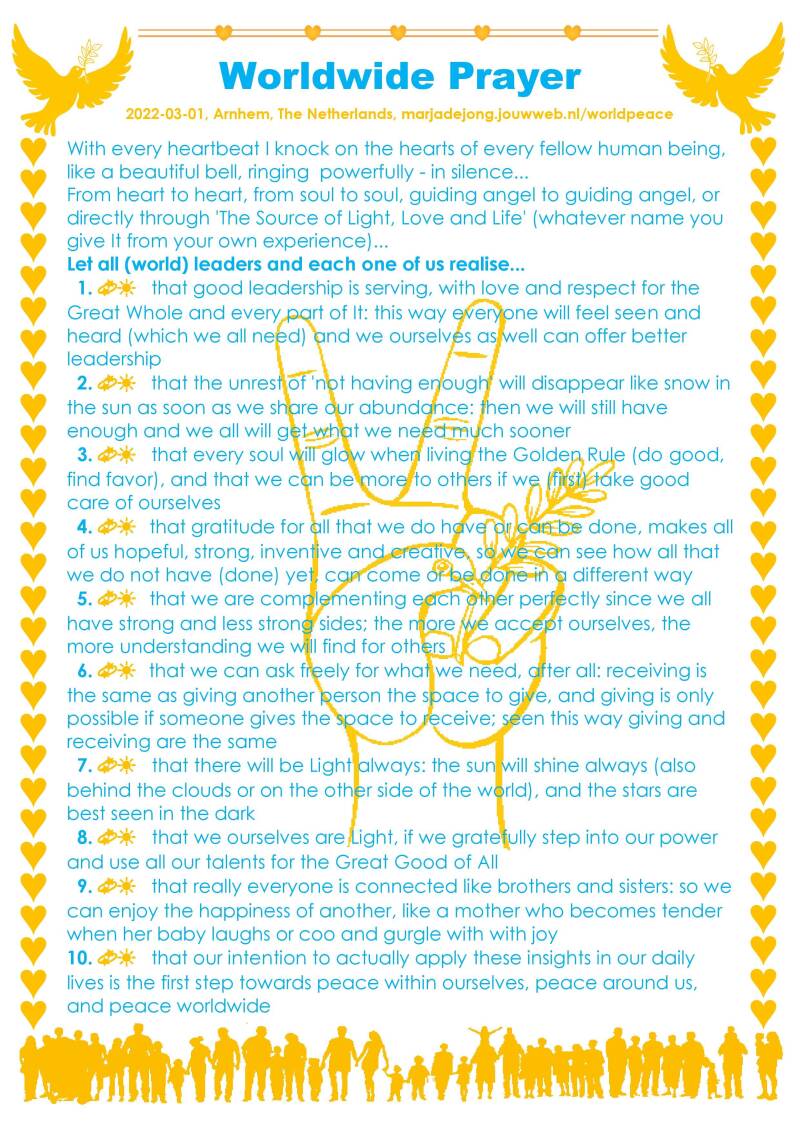 Worldwide Prayer

2022-03-01, Arnhem, The Netherlands, marjadejong.jouwweb.nl/worldpeace

With every heartbeat I knock on the hearts of every fellow human being, like a beautiful bell, ringing powerfully - in silence...
From heart to heart, from soul to soul, guiding angel to guiding angel, or directly through 'The Source of Light, Love and Life' (whatever name you give It from your own experience)...

Let all (world) leaders and each one of us realise...

1. that good leadership is serving, with love and respect for the Great Whole and every part of It: this way everyone will feel seen and heard (which we all need) and we ourselves as well can offer better leadership

2. that the unrest of 'not having enough' will disappear like snow in the sun as soon as we share our abundance: then we will still have enough and we all will get what we need much sooner

3. that every soul will glow when living the Golden Rule (do good, find favor), and that we can be more to others if we (first) take good care of ourselves

4. that gratitude for all that we do have or can be done, makes all of us hopeful, strong, inventive and creative, so we can see how all that we do not have (done) yet, can come or be done in a different way

5. that we are complementing each other perfectly since we all have strong and less strong sides; the more we accept ourselves, the more understanding we will find for others

6. that we can ask freely for what we need, after all: receiving is the same as giving another person the space to give, and giving is only possible if someone gives the space to receive; seen this way giving and receiving are the same

7. that there will be Light always: the sun will shine always (also behind the clouds or on the other side of the world), and the stars are best seen in the dark

8. that we ourselves are Light, if we gratefully step into our power and use all our talents for the Great Good of All

9. that really everyone is connected like brothers and sisters: so we can enjoy the happiness of another, like a mother who becomes tender when her baby laughs or coo and gurgle with with joy

10. that our intention to actually apply these insights in our daily lives is the first step towards peace within ourselves, peace around us, and peace worldwide